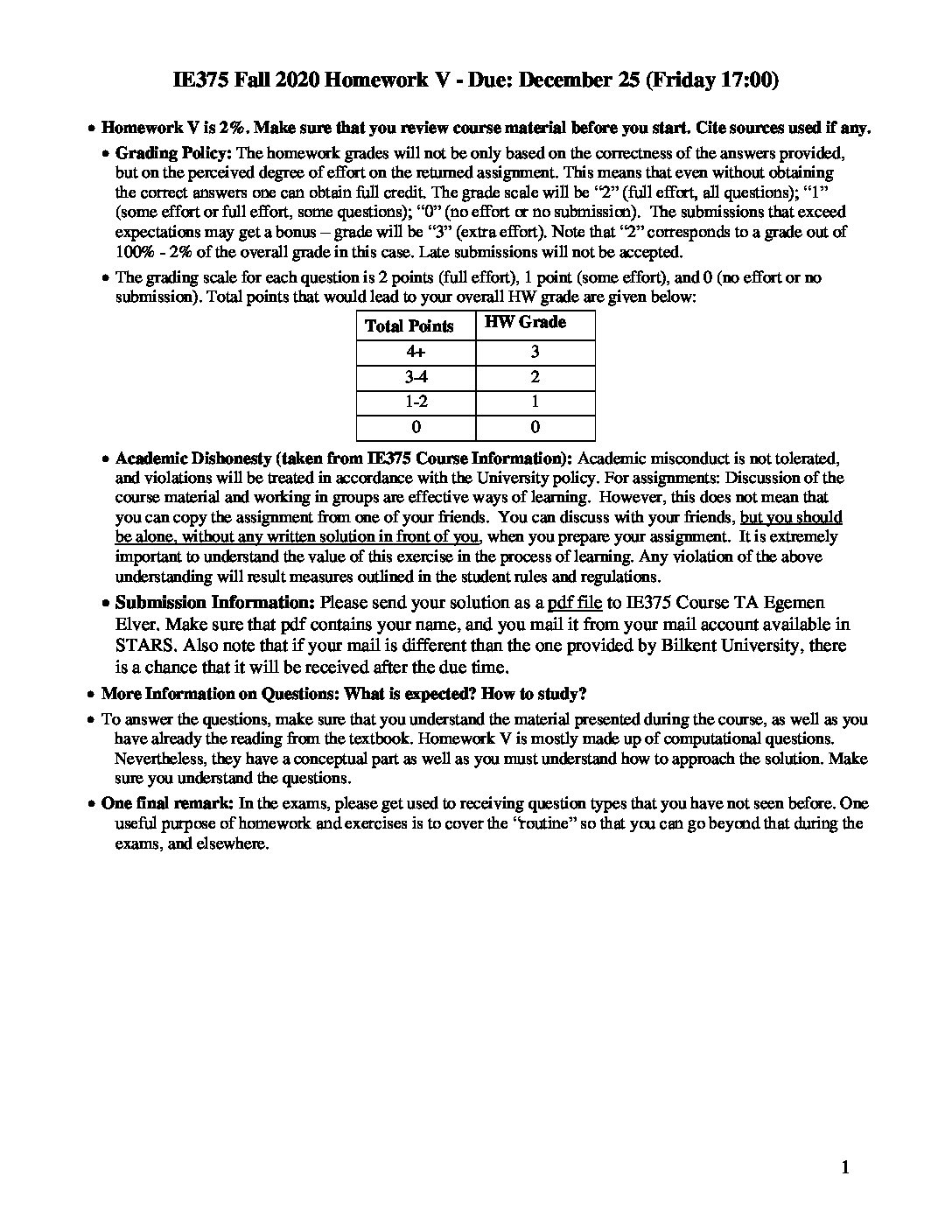 IE375 Fall 2020 Homework V - Due: December 25 (Friday 17:00)

• Homework V is 2%. Make sure that you review course material before you start. Cite sources used if any.

• Grading Policy: The homework grades will not be only based on the correctness of the answers provided, but on the perceived degree of effort on the returned assignment. This means that even without obtaining the correct answers one can obtain full credit. The grade scale will be "2" (full effort, all questions); "1" (some effort or full effort, some questions); "0" (no effort or no submission). The submissions that exceed expectations may get a bonus – grade will be "3" (extra effort). Note that "2" corresponds to a grade out of 100% - 2% of the overall grade in this case. Late submissions will not be accepted.

• The grading scale for each question is 2 points (full effort), 1 point (some effort), and 0 (no effort or no submission). Total points that would lead to your overall HW grade are given below:

| Total Points | HW Grade |
|---|---|
| 4+ | 3 |
| 3-4 | 2 |
| 1-2 | 1 |
| 0 | 0 |

• Academic Dishonesty (taken from IE375 Course Information): Academic misconduct is not tolerated, and violations will be treated in accordance with the University policy. For assignments: Discussion of the course material and working in groups are effective ways of learning. However, this does not mean that you can copy the assignment from one of your friends. You can discuss with your friends, but you should be alone, without any written solution in front of you, when you prepare your assignment. It is extremely important to understand the value of this exercise in the process of learning. Any violation of the above understanding will result measures outlined in the student rules and regulations.

• Submission Information: Please send your solution as a pdf file to IE375 Course TA Egemen Elver. Make sure that pdf contains your name, and you mail it from your mail account available in STARS. Also note that if your mail is different than the one provided by Bilkent University, there is a chance that it will be received after the due time.

• More Information on Questions: What is expected? How to study?

• To answer the questions, make sure that you understand the material presented during the course, as well as you have already the reading from the textbook. Homework V is mostly made up of computational questions. Nevertheless, they have a conceptual part as well as you must understand how to approach the solution. Make sure you understand the questions.

• One final remark: In the exams, please get used to receiving question types that you have not seen before. One useful purpose of homework and exercises is to cover the "routine" so that you can go beyond that during the exams, and elsewhere.

1